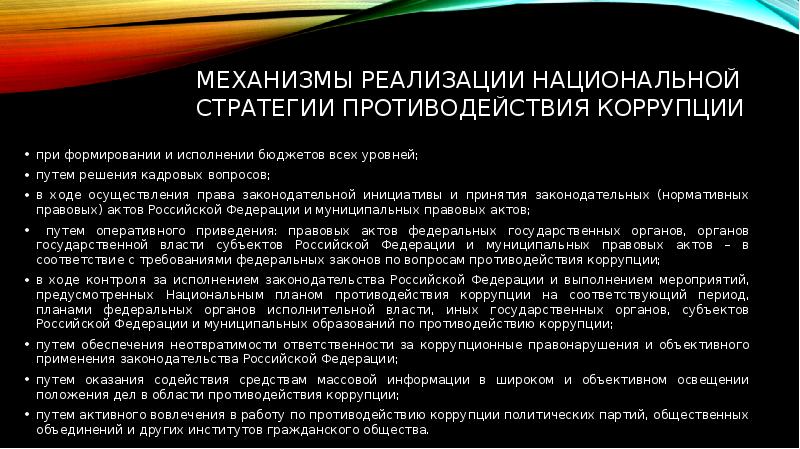 МЕХАНИЗМЫ РЕАЛИЗАЦИИ НАЦИОНАЛЬНОЙ СТРАТЕГИИ ПРОТИВОДЕЙСТВИЯ КОРРУПЦИИ

• при формировании и исполнении бюджетов всех уровней;
• путем решения кадровых вопросов;
• в ходе осуществления права законодательной инициативы и принятия законодательных (нормативных правовых) актов Российской Федерации и муниципальных правовых актов;
• путем оперативного приведения: правовых актов федеральных государственных органов, органов государственной власти субъектов Российской Федерации и муниципальных правовых актов – в соответствие с требованиями федеральных законов по вопросам противодействия коррупции;
• в ходе контроля за исполнением законодательства Российской Федерации и выполнением мероприятий, предусмотренных Национальным планом противодействия коррупции на соответствующий период, планами федеральных органов исполнительной власти, иных государственных органов, субъектов Российской Федерации и муниципальных образований по противодействию коррупции;
• путем обеспечения неотвратимости ответственности за коррупционные правонарушения и объективного применения законодательства Российской Федерации;
• путем оказания содействия средствам массовой информации в широком и объективном освещении положения дел в области противодействия коррупции;
• путем активного вовлечения в работу по противодействию коррупции политических партий, общественных объединений и других институтов гражданского общества.